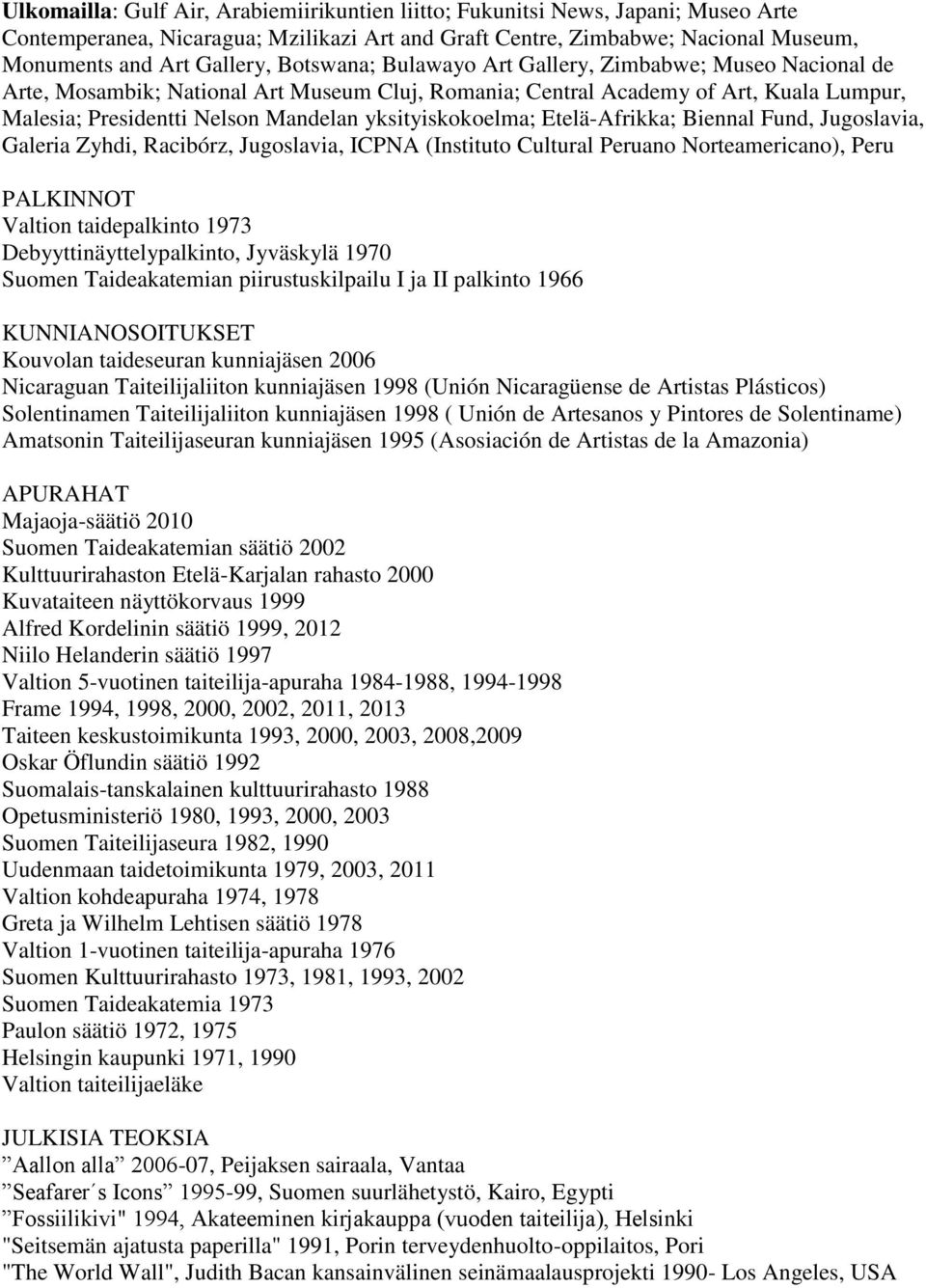 Ulkomailla: Gulf Air, Arabiemiirikuntien liitto; Fukunitsi News, Japani; Museo Arte Contemperanea, Nicaragua; Mzilikazi Art and Graft Centre, Zimbabwe; Nacional Museum, Monuments and Art Gallery, Botswana; Bulawayo Art Gallery, Zimbabwe; Museo Nacional de Arte, Mosambik; National Art Museum Cluj, Romania; Central Academy of Art, Kuala Lumpur, Malesia; Presidentti Nelson Mandelan yksityiskokoelma; Etelä-Afrikka; Biennal Fund, Jugoslavia, Galeria Zyhdi, Racibórz, Jugoslavia, ICPNA (Instituto Cultural Peruano Norteamericano), Peru

PALKINNOT
Valtion taidepalkinto 1973
Debyyttinäyttelypalkinto, Jyväskylä 1970
Suomen Taideakatemian piirustuskilpailu I ja II palkinto 1966

KUNNIANOSOITUKSET
Kouvolan taideseuran kunniajäsen 2006
Nicaraguan Taiteilijaliiton kunniajäsen 1998 (Unión Nicaragüense de Artistas Plásticos)
Solentinamen Taiteilijaliiton kunniajäsen 1998 ( Unión de Artesanos y Pintores de Solentiname)
Amatsonin Taiteilijaseuran kunniajäsen 1995 (Asosiación de Artistas de la Amazonia)

APURAHAT
Majaoja-säätiö 2010
Suomen Taideakatemian säätiö 2002
Kulttuurirahaston Etelä-Karjalan rahasto 2000
Kuvataiteen näyttökorvaus 1999
Alfred Kordelinin säätiö 1999, 2012
Niilo Helanderin säätiö 1997
Valtion 5-vuotinen taiteilija-apuraha 1984-1988, 1994-1998
Frame 1994, 1998, 2000, 2002, 2011, 2013
Taiteen keskustoimikunta 1993, 2000, 2003, 2008,2009
Oskar Öflundin säätiö 1992
Suomalais-tanskalainen kulttuurirahasto 1988
Opetusministeriö 1980, 1993, 2000, 2003
Suomen Taiteilijaseura 1982, 1990
Uudenmaan taidetoimikunta 1979, 2003, 2011
Valtion kohdeapuraha 1974, 1978
Greta ja Wilhelm Lehtisen säätiö 1978
Valtion 1-vuotinen taiteilija-apuraha 1976
Suomen Kulttuurirahasto 1973, 1981, 1993, 2002
Suomen Taideakatemia 1973
Paulon säätiö 1972, 1975
Helsingin kaupunki 1971, 1990
Valtion taiteilijaeläke

JULKISIA TEOKSIA
”Aallon alla” 2006-07, Peijaksen sairaala, Vantaa
”Seafarer´s Icons” 1995-99, Suomen suurlähetystö, Kairo, Egypti
”Fossiilikivi" 1994, Akateeminen kirjakauppa (vuoden taiteilija), Helsinki
"Seitsemän ajatusta paperilla" 1991, Porin terveydenhuolto-oppilaitos, Pori
"The World Wall", Judith Bacan kansainvälinen seinämaalausprojekti 1990- Los Angeles, USA